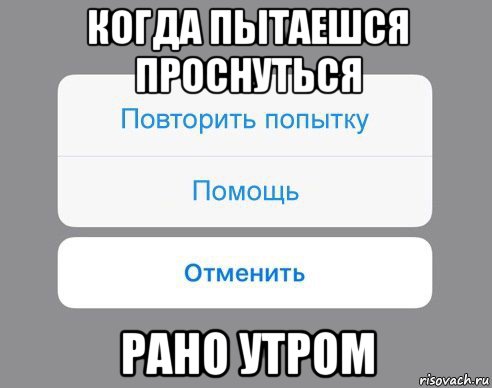 КОГДА ПЫТАЕШСЯ ПРОСНУТЬСЯ

Повторить попытку

Помощь

Отменить

РАНО УТРОМ

risovach.ru